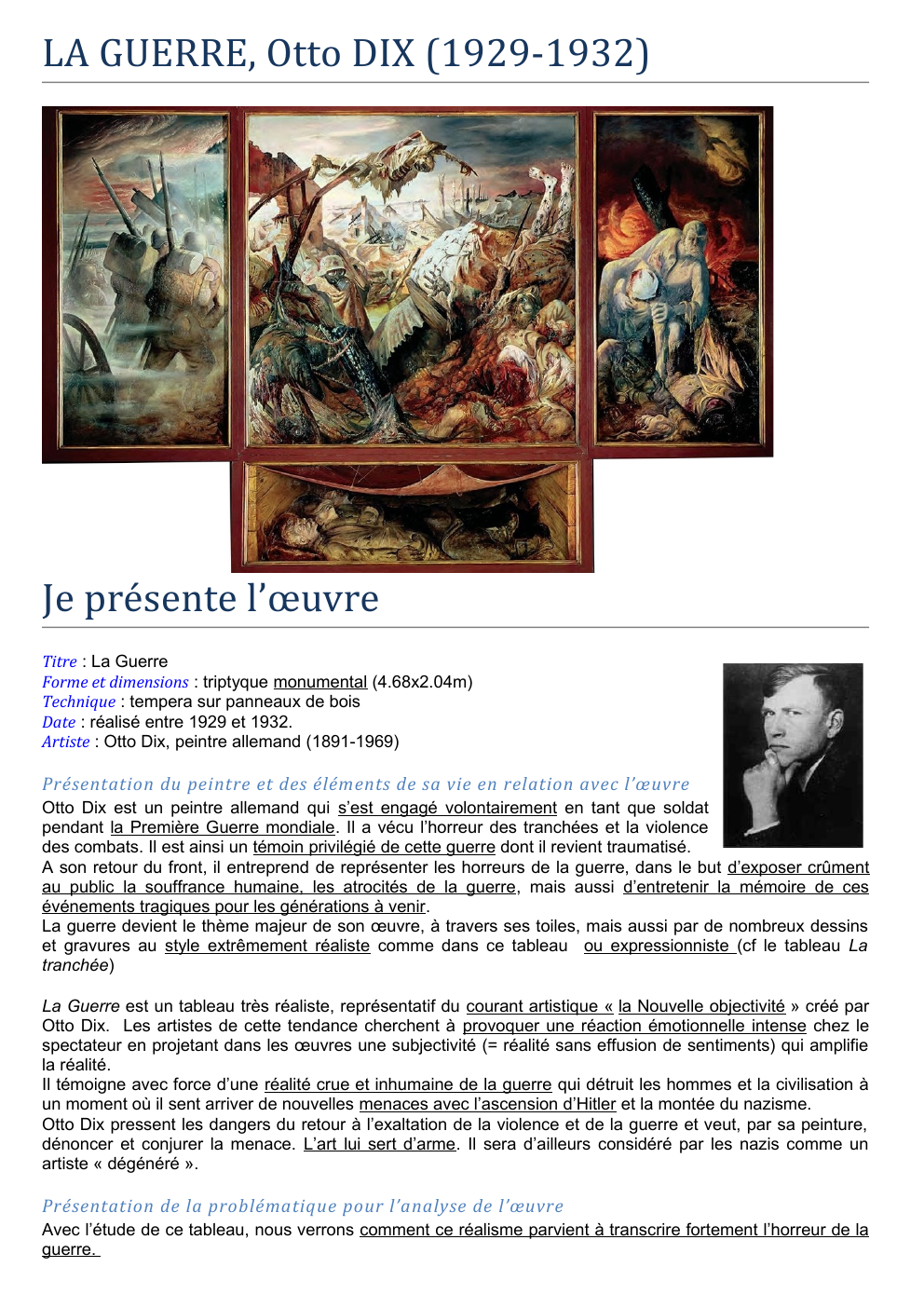 LA GUERRE, Otto DIX (1929-1932)

Je présente l'œuvre

Titre : La Guerre
Forme et dimensions : triptyque monumental (4.68x2.04m)
Technique : tempera sur panneaux de bois
Date : réalisé entre 1929 et 1932.
Artiste : Otto Dix, peintre allemand (1891-1969)

Présentation du peintre et des éléments de sa vie en relation avec l'œuvre
Otto Dix est un peintre allemand qui s'est engagé volontairement en tant que soldat pendant la Première Guerre mondiale. Il a vécu l'horreur des tranchées et la violence des combats. Il est ainsi un témoin privilégié de cette guerre dont il revient traumatisé.
A son retour du front, il entreprend de représenter les horreurs de la guerre, dans le but d'exposer crûment au public la souffrance humaine, les atrocités de la guerre, mais aussi d'entretenir la mémoire de ces événements tragiques pour les générations à venir.
La guerre devient le thème majeur de son œuvre, à travers ses toiles, mais aussi par de nombreux dessins et gravures au style extrêmement réaliste comme dans ce tableau ou expressionniste (cf le tableau La tranchée)

La Guerre est un tableau très réaliste, représentatif du courant artistique « la Nouvelle objectivité » créé par Otto Dix. Les artistes de cette tendance cherchent à provoquer une réaction émotionnelle intense chez le spectateur en projetant dans les œuvres une subjectivité (= réalité sans effusion de sentiments) qui amplifie la réalité.
Il témoigne avec force d'une réalité crue et inhumaine de la guerre qui détruit les hommes et la civilisation à un moment où il sent arriver de nouvelles menaces avec l'ascension d'Hitler et la montée du nazisme.
Otto Dix pressent les dangers du retour à l'exaltation de la violence et de la guerre et veut, par sa peinture, dénoncer et conjurer la menace. L'art lui sert d'arme. Il sera d'ailleurs considéré par les nazis comme un artiste « dégénéré ».

Présentation de la problématique pour l'analyse de l'œuvre
Avec l'étude de ce tableau, nous verrons comment ce réalisme parvient à transcrire fortement l'horreur de la guerre.